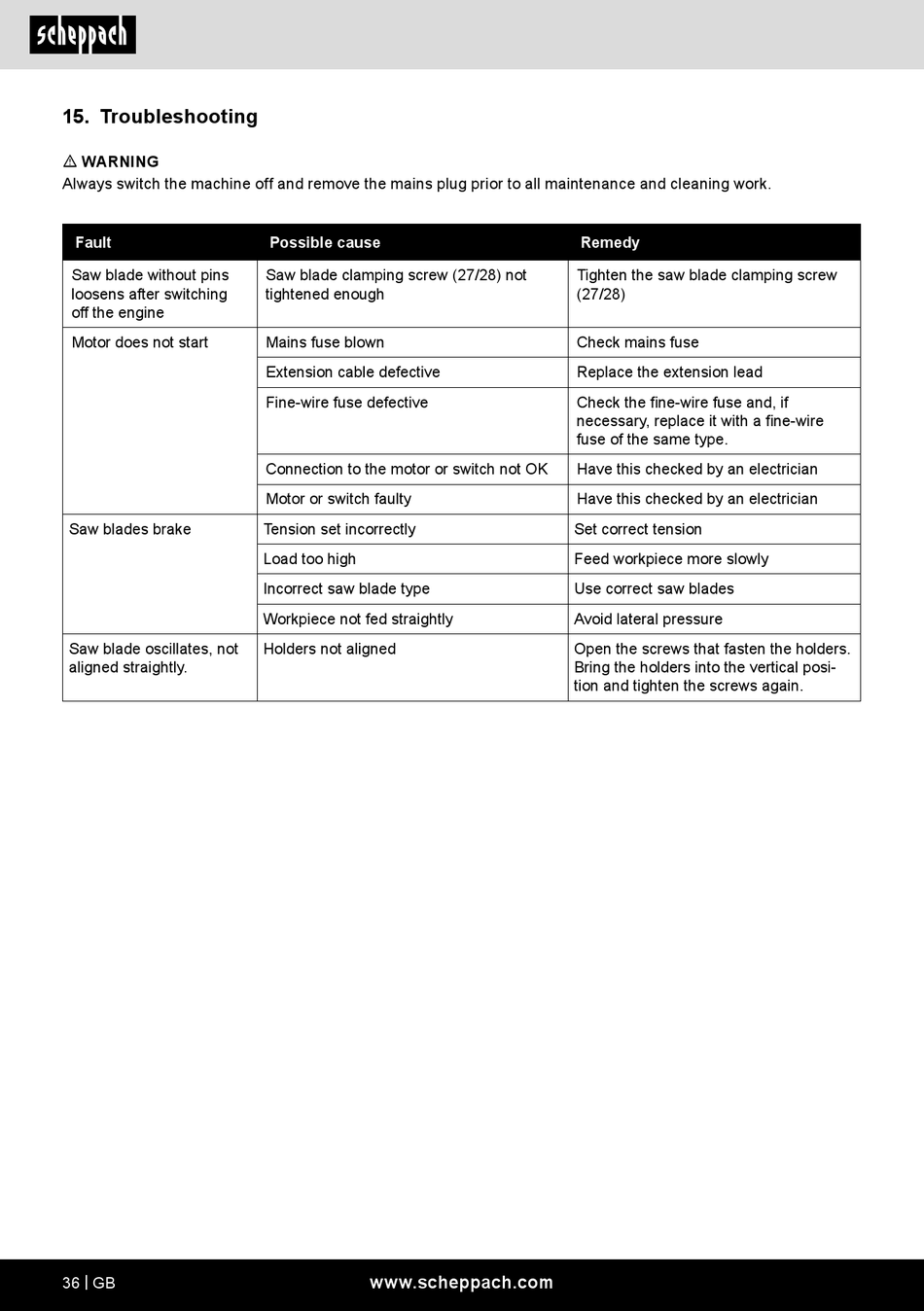 scheppach

15. Troubleshooting

⚠ WARNING
Always switch the machine off and remove the mains plug prior to all maintenance and cleaning work.

| Fault | Possible cause | Remedy |
|---|---|---|
| Saw blade without pins loosens after switching off the engine | Saw blade clamping screw (27/28) not tightened enough | Tighten the saw blade clamping screw (27/28) |
| Motor does not start | Mains fuse blown | Check mains fuse |
| | Extension cable defective | Replace the extension lead |
| | Fine-wire fuse defective | Check the fine-wire fuse and, if necessary, replace it with a fine-wire fuse of the same type. |
| | Connection to the motor or switch not OK | Have this checked by an electrician |
| | Motor or switch faulty | Have this checked by an electrician |
| Saw blades brake | Tension set incorrectly | Set correct tension |
| | Load too high | Feed workpiece more slowly |
| | Incorrect saw blade type | Use correct saw blades |
| | Workpiece not fed straightly | Avoid lateral pressure |
| Saw blade oscillates, not aligned straightly. | Holders not aligned | Open the screws that fasten the holders. Bring the holders into the vertical position and tighten the screws again. |

36 | GB www.scheppach.com